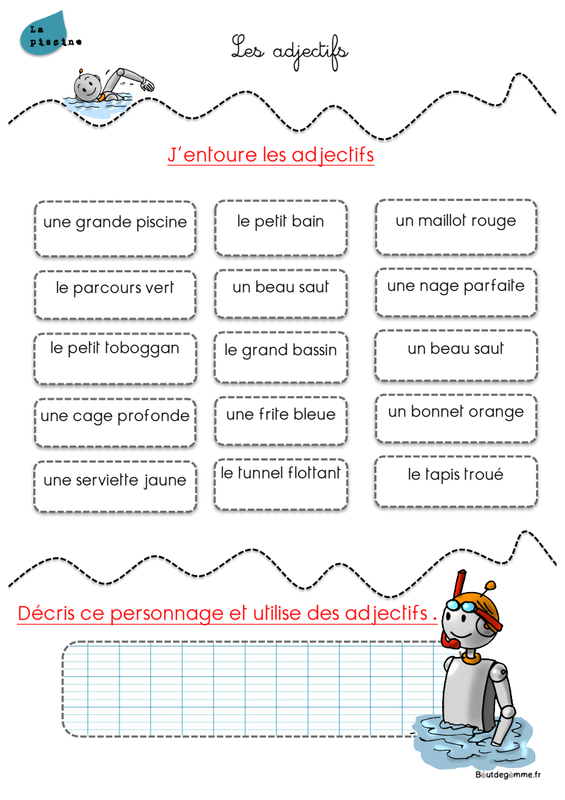 La piscine

Les adjectifs

J'entoure les adjectifs

une grande piscine

le parcours vert

le petit toboggan

une cage profonde

une serviette jaune

le petit bain

un beau saut

le grand bassin

une frite bleue

le tunnel flottant

un maillot rouge

une nage parfaite

un beau saut

un bonnet orange

le tapis troué

Décris ce personnage et utilise des adjectifs .

Boutdegomme.fr